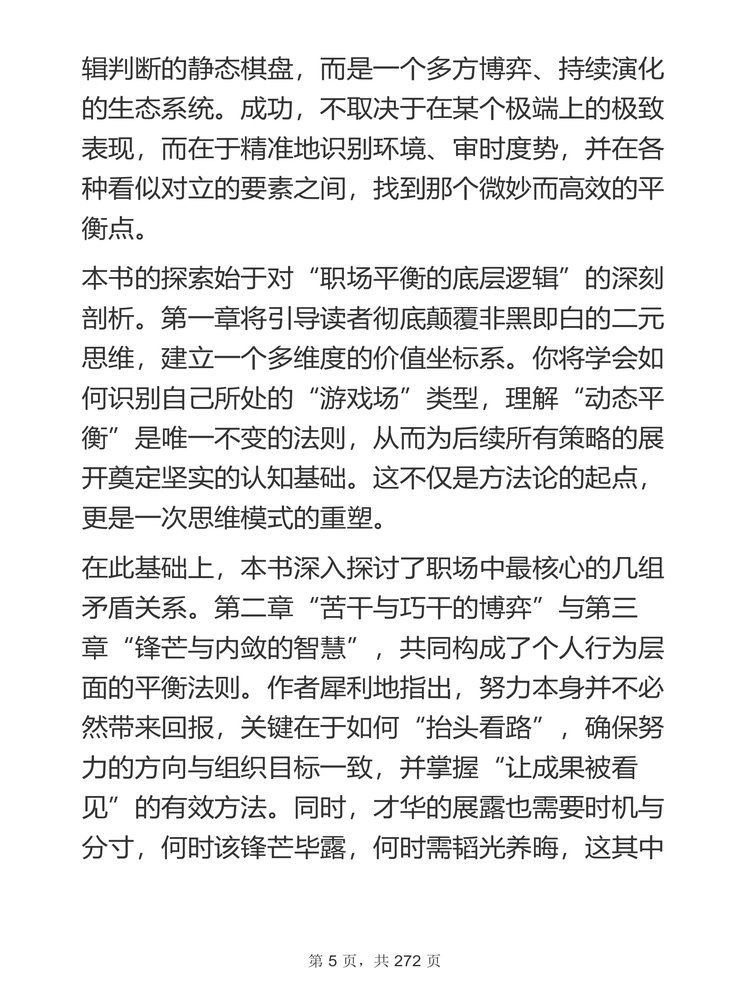 辑判断的静态棋盘，而是一个多方博弈、持续演化的生态系统。成功，不取决于在某个极端上的极致表现，而在于精准地识别环境、审时度势，并在各种看似对立的要素之间，找到那个微妙而高效的平衡点。

本书的探索始于对“职场平衡的底层逻辑”的深刻剖析。第一章将引导读者彻底颠覆非黑即白的二元思维，建立一个多维度的价值坐标系。你将学会如何识别自己所处的“游戏场”类型，理解“动态平衡”是唯一不变的法则，从而为后续所有策略的展开奠定坚实的认知基础。这不仅是方法论的起点，更是一次思维模式的重塑。

在此基础上，本书深入探讨了职场中最核心的几组矛盾关系。第二章“苦干与巧干的博弈”与第三章“锋芒与内敛的智慧”，共同构成了个人行为层面的平衡法则。作者犀利地指出，努力本身并不必然带来回报，关键在于如何“抬头看路”，确保努力的方向与组织目标一致，并掌握“让成果被看见”的有效方法。同时，才华的展露也需要时机与分寸，何时该锋芒毕露，何时需韬光养晦，这其中

第 5 页，共 272 页